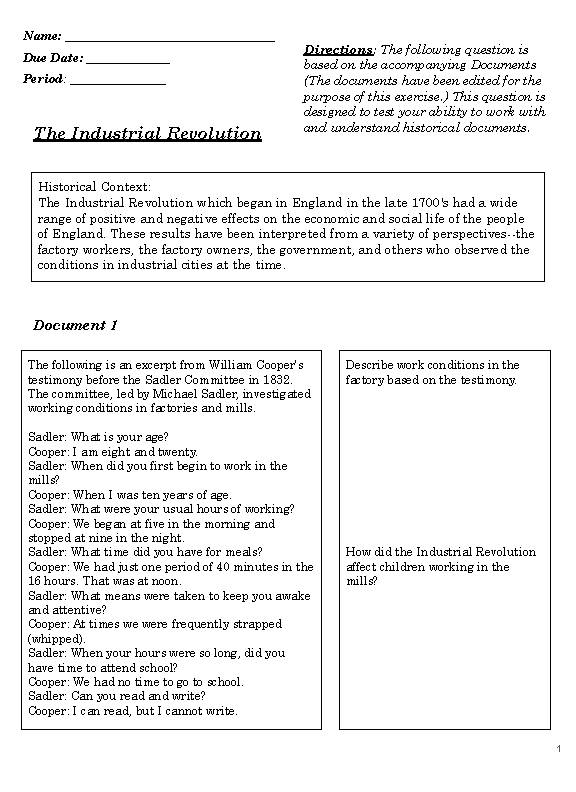 Name: ______________________________

Due Date: ____________

Period: ______________

Directions: The following question is based on the accompanying Documents (The documents have been edited for the purpose of this exercise.) This question is designed to test your ability to work with and understand historical documents.

The Industrial Revolution

Historical Context:
The Industrial Revolution which began in England in the late 1700's had a wide range of positive and negative effects on the economic and social life of the people of England. These results have been interpreted from a variety of perspectives--the factory workers, the factory owners, the government, and others who observed the conditions in industrial cities at the time.

Document 1

The following is an excerpt from William Cooper's testimony before the Sadler Committee in 1832. The committee, led by Michael Sadler, investigated working conditions in factories and mills.

Sadler: What is your age?
Cooper: I am eight and twenty.
Sadler: When did you first begin to work in the mills?
Cooper: When I was ten years of age.
Sadler: What were your usual hours of working?
Cooper: We began at five in the morning and stopped at nine in the night.
Sadler: What time did you have for meals?
Cooper: We had just one period of 40 minutes in the 16 hours. That was at noon.
Sadler: What means were taken to keep you awake and attentive?
Cooper: At times we were frequently strapped (whipped).
Sadler: When your hours were so long, did you have time to attend school?
Cooper: We had no time to go to school.
Sadler: Can you read and write?
Cooper: I can read, but I cannot write.

Describe work conditions in the factory based on the testimony.

How did the Industrial Revolution affect children working in the mills?

1